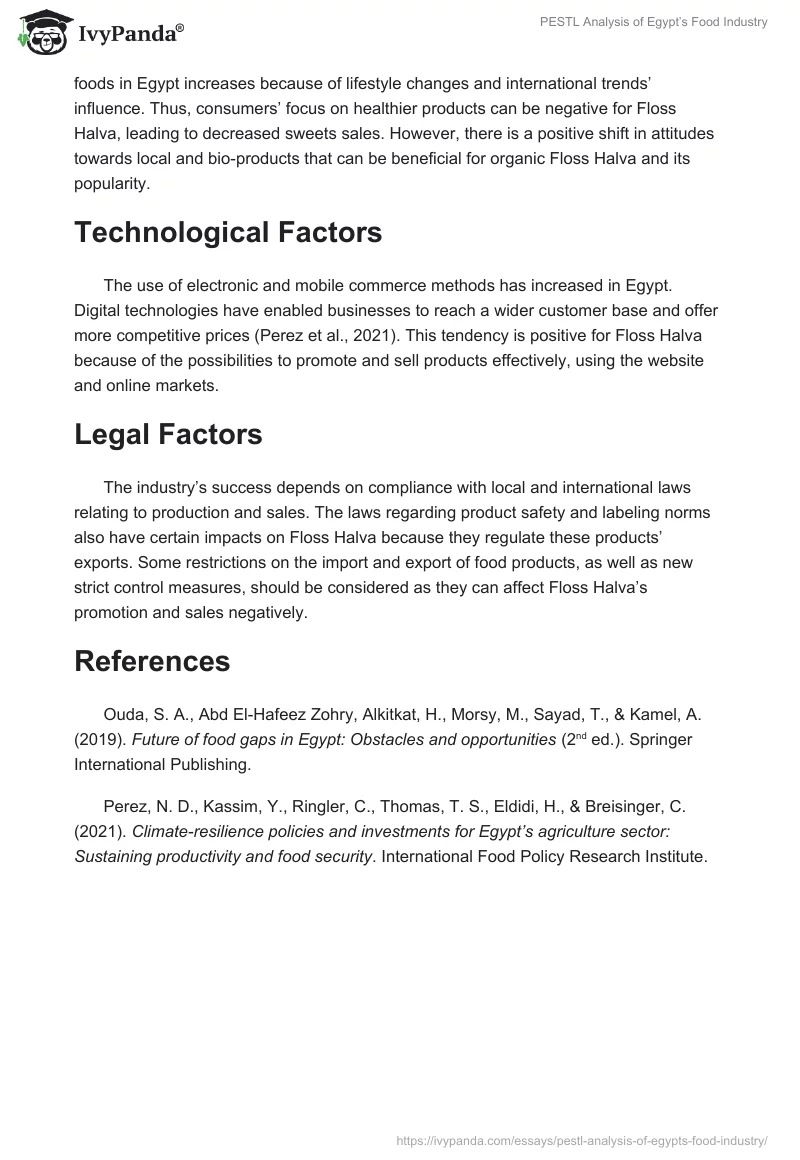 IvyPanda®

PESTL Analysis of Egypt's Food Industry

foods in Egypt increases because of lifestyle changes and international trends' influence. Thus, consumers' focus on healthier products can be negative for Floss Halva, leading to decreased sweets sales. However, there is a positive shift in attitudes towards local and bio-products that can be beneficial for organic Floss Halva and its popularity.

Technological Factors

The use of electronic and mobile commerce methods has increased in Egypt. Digital technologies have enabled businesses to reach a wider customer base and offer more competitive prices (Perez et al., 2021). This tendency is positive for Floss Halva because of the possibilities to promote and sell products effectively, using the website and online markets.

Legal Factors

The industry's success depends on compliance with local and international laws relating to production and sales. The laws regarding product safety and labeling norms also have certain impacts on Floss Halva because they regulate these products' exports. Some restrictions on the import and export of food products, as well as new strict control measures, should be considered as they can affect Floss Halva's promotion and sales negatively.

References

Ouda, S. A., Abd El-Hafeez Zohry, Alkitkat, H., Morsy, M., Sayad, T., & Kamel, A. (2019). Future of food gaps in Egypt: Obstacles and opportunities ($2^{nd}$ ed.). Springer International Publishing.

Perez, N. D., Kassim, Y., Ringler, C., Thomas, T. S., Eldidi, H., & Breisinger, C. (2021). Climate-resilience policies and investments for Egypt's agriculture sector: Sustaining productivity and food security. International Food Policy Research Institute.

https://ivypanda.com/essays/pestl-analysis-of-egypts-food-industry/